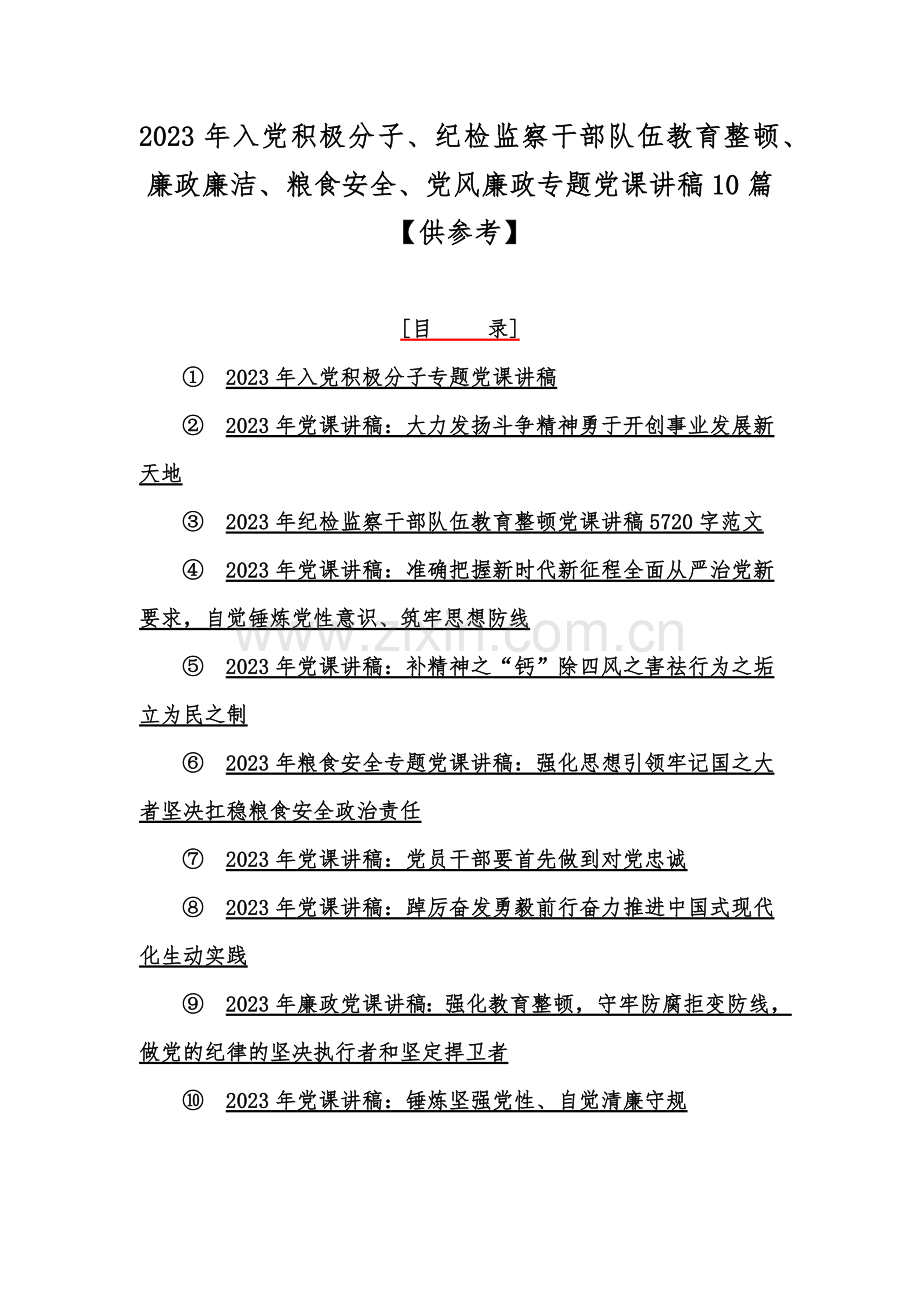 2023年入党积极分子、纪检监察干部队伍教育整顿、廉政廉洁、粮食安全、党风廉政专题党课讲稿10篇【供参考】

[目 录]

① 2023年入党积极分子专题党课讲稿

② 2023年党课讲稿：大力发扬斗争精神勇于开创事业发展新天地

③ 2023年纪检监察干部队伍教育整顿党课讲稿5720字范文

④ 2023年党课讲稿：准确把握新时代新征程全面从严治党新要求，自觉锤炼党性意识、筑牢思想防线

⑤ 2023年党课讲稿：补精神之“钙”除四风之害祛行为之垢立为民之制

⑥ 2023年粮食安全专题党课讲稿：强化思想引领牢记国之大者坚决扛稳粮食安全政治责任

⑦ 2023年党课讲稿：党员干部要首先做到对党忠诚

⑧ 2023年党课讲稿：踔厉奋发勇毅前行奋力推进中国式现代化生动实践

⑨ 2023年廉政党课讲稿:强化教育整顿，守牢防腐拒变防线，做党的纪律的坚决执行者和坚定捍卫者

⑩ 2023年党课讲稿：锤炼坚强党性、自觉清廉守规

www.zixin.com.cn